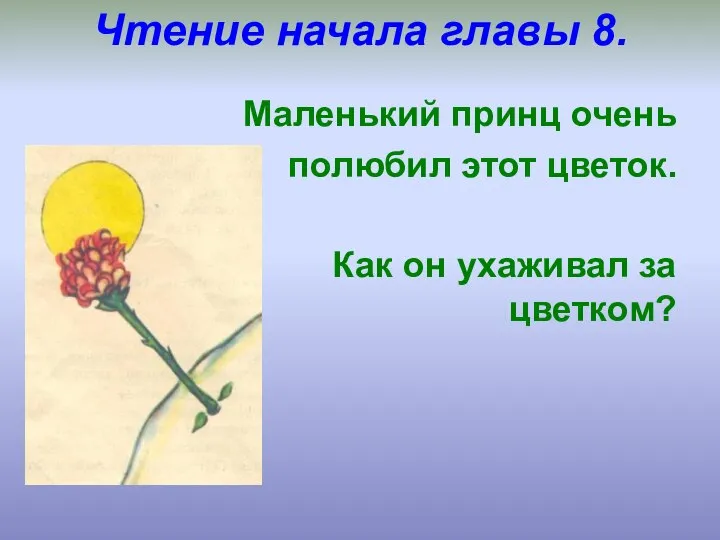 Чтение начала главы 8.

Маленький принц очень полюбил этот цветок.

Как он ухаживал за цветком?